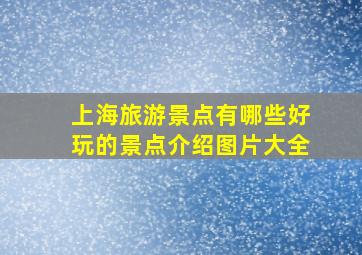 上海旅游景点有哪些好玩的景点介绍图片大全